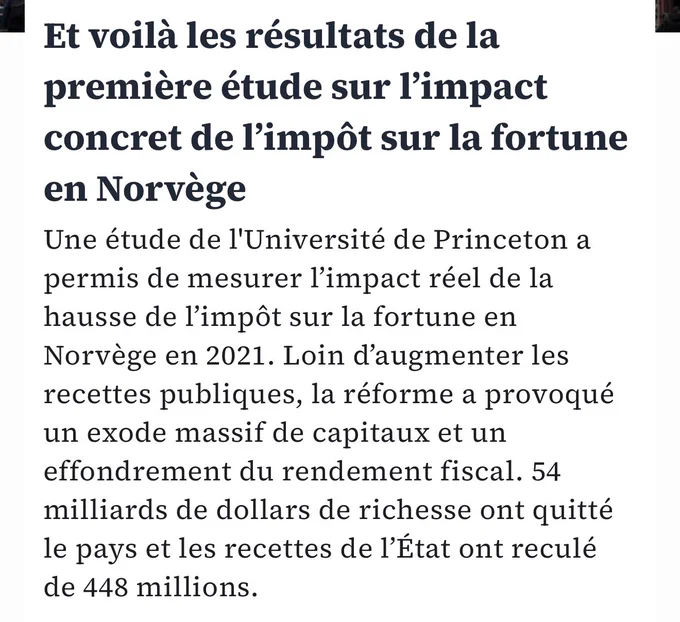 Et voilà les résultats de la première étude sur l’impact concret de l’impôt sur la fortune en Norvège

Une étude de l'Université de Princeton a permis de mesurer l’impact réel de la hausse de l’impôt sur la fortune en Norvège en 2021. Loin d’augmenter les recettes publiques, la réforme a provoqué un exode massif de capitaux et un effondrement du rendement fiscal. 54 milliards de dollars de richesse ont quitté le pays et les recettes de l’État ont reculé de 448 millions.